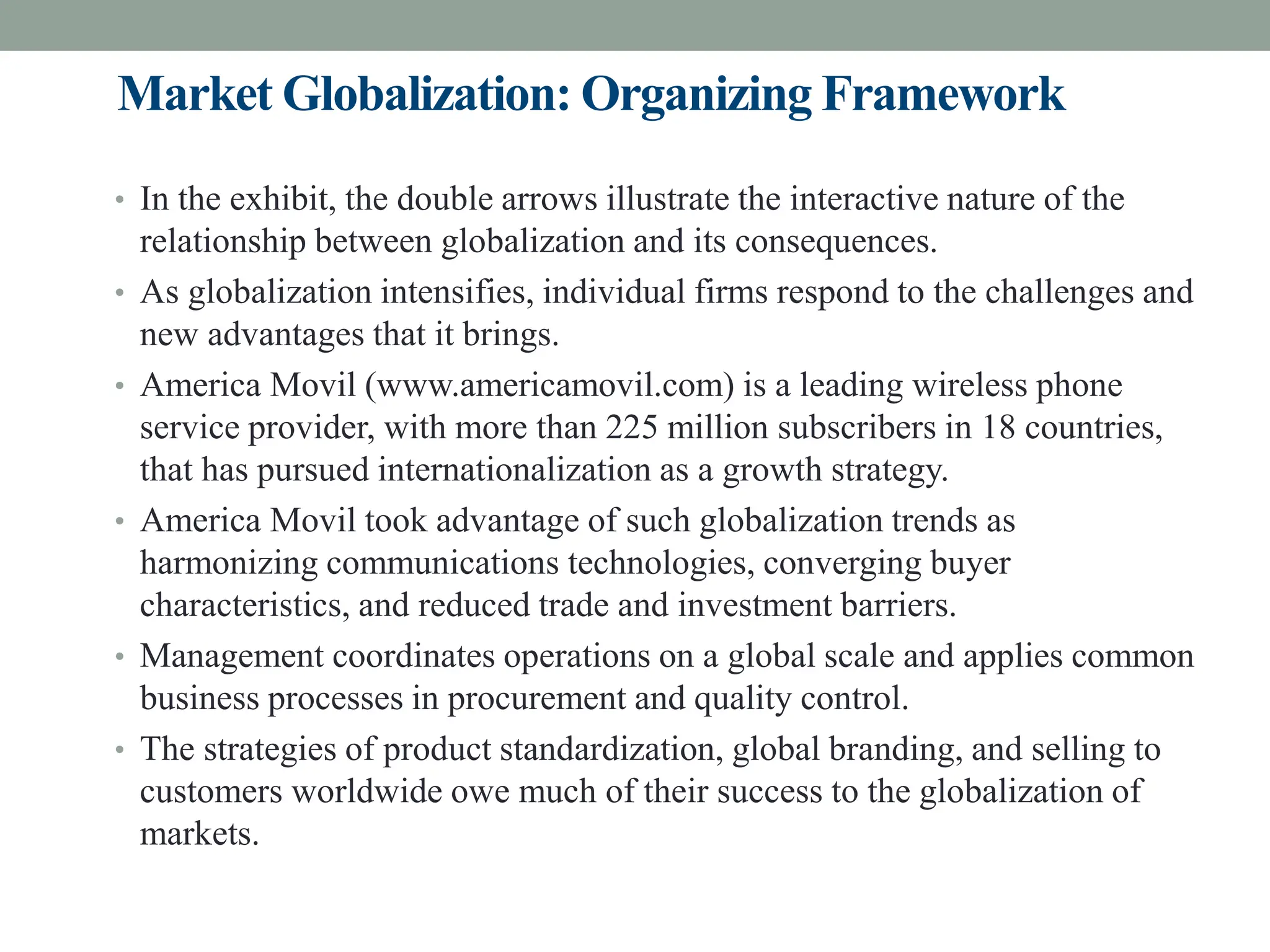 Market Globalization: Organizing Framework

• In the exhibit, the double arrows illustrate the interactive nature of the relationship between globalization and its consequences.
• As globalization intensifies, individual firms respond to the challenges and new advantages that it brings.
• America Movil (www.americamovil.com) is a leading wireless phone service provider, with more than 225 million subscribers in 18 countries, that has pursued internationalization as a growth strategy.
• America Movil took advantage of such globalization trends as harmonizing communications technologies, converging buyer characteristics, and reduced trade and investment barriers.
• Management coordinates operations on a global scale and applies common business processes in procurement and quality control.
• The strategies of product standardization, global branding, and selling to customers worldwide owe much of their success to the globalization of markets.